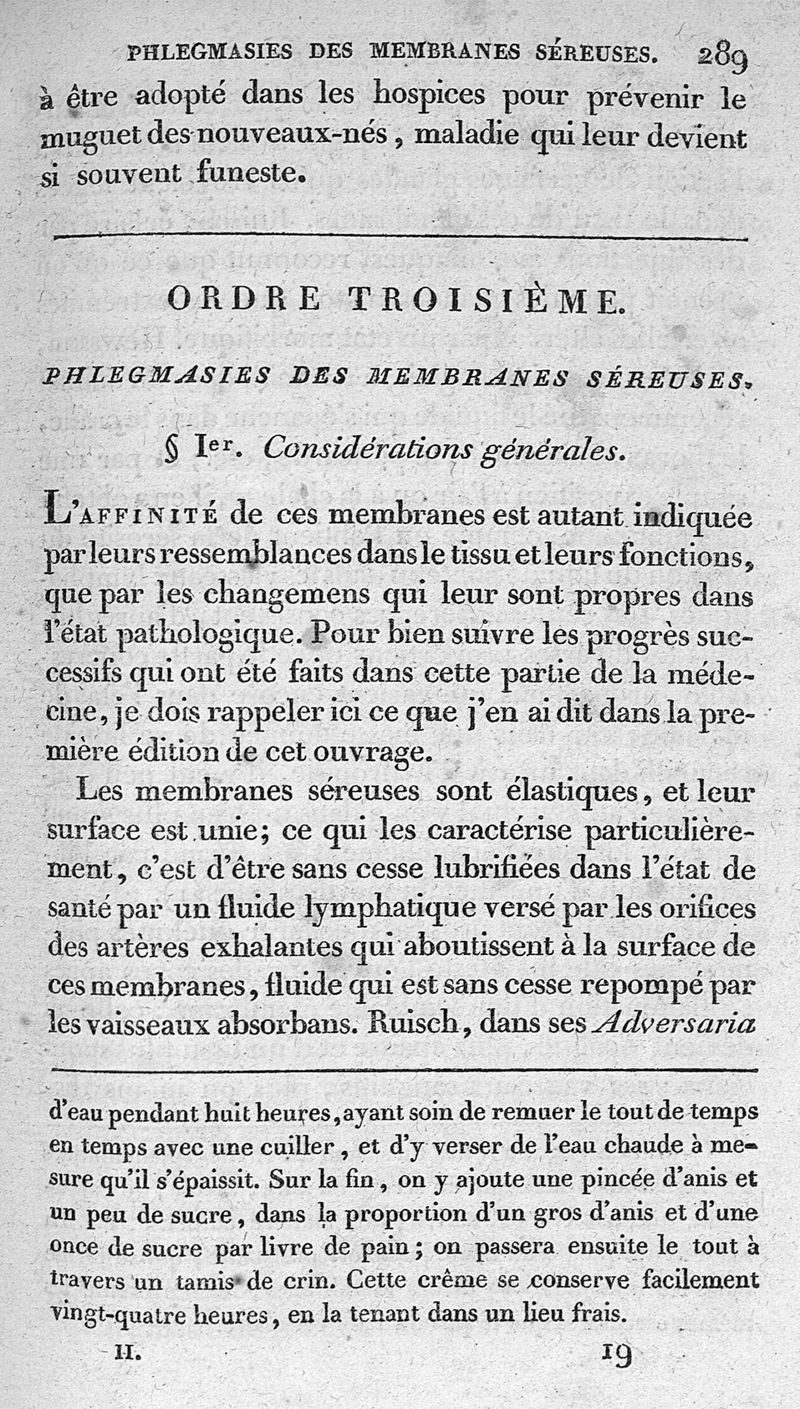 PHLEGMASIES DES MEMBRANES SÉREUSES. 289

à être adopté dans les hospices pour prévenir le muguet des nouveaux-nés, maladie qui leur devient si souvent funeste.

ORDRE TROISIÈME.

PHLEGMASIES DES MEMBRANES SÉREUSES.

§ Ier. Considérations générales.

L'AFFINITÉ de ces membranes est autant indiquée par leurs ressemblances dans le tissu et leurs fonctions, que par les changemens qui leur sont propres dans l'état pathologique. Pour bien suivre les progrès successifs qui ont été faits dans cette partie de la médecine, je dois rappeler ici ce que j'en ai dit dans la première édition de cet ouvrage.

Les membranes séreuses sont élastiques, et leur surface est unie; ce qui les caractérise particulièrement, c'est d'être sans cesse lubrifiées dans l'état de santé par un fluide lymphatique versé par les orifices des artères exhalantes qui aboutissent à la surface de ces membranes, fluide qui est sans cesse repompé par les vaisseaux absorbans. Ruisch, dans ses Adversaria

d'eau pendant huit heures, ayant soin de remuer le tout de temps en temps avec une cuiller, et d'y verser de l'eau chaude à mesure qu'il s'épaissit. Sur la fin, on y ajoute une pincée d'anis et un peu de sucre, dans la proportion d'un gros d'anis et d'une once de sucre par livre de pain; on passera ensuite le tout à travers un tamis de crin. Cette crême se conserve facilement vingt-quatre heures, en la tenant dans un lieu frais.

II. 19